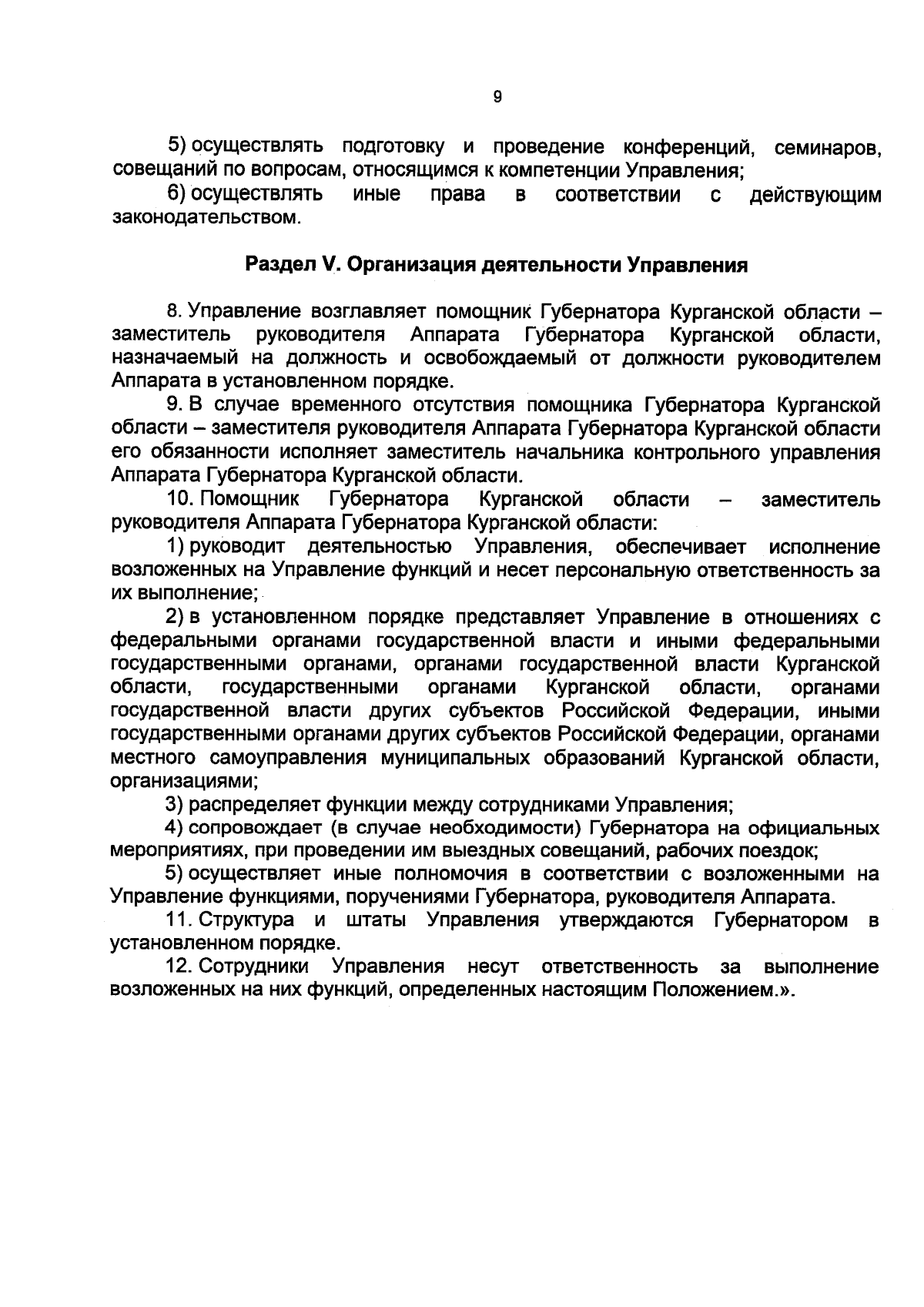 9

5) осуществлять подготовку и проведение конференций, семинаров, совещаний по вопросам, относящимся к компетенции Управления;

6) осуществлять иные права в соответствии с действующим законодательством.

Раздел V. Организация деятельности Управления

8. Управление возглавляет помощник Губернатора Курганской области – заместитель руководителя Аппарата Губернатора Курганской области, назначаемый на должность и освобождаемый от должности руководителем Аппарата в установленном порядке.

9. В случае временного отсутствия помощника Губернатора Курганской области – заместителя руководителя Аппарата Губернатора Курганской области его обязанности исполняет заместитель начальника контрольного управления Аппарата Губернатора Курганской области.

10. Помощник Губернатора Курганской области – заместитель руководителя Аппарата Губернатора Курганской области:

1) руководит деятельностью Управления, обеспечивает исполнение возложенных на Управление функций и несет персональную ответственность за их выполнение;

2) в установленном порядке представляет Управление в отношениях с федеральными органами государственной власти и иными федеральными государственными органами, органами государственной власти Курганской области, государственными органами Курганской области, органами государственной власти других субъектов Российской Федерации, иными государственными органами других субъектов Российской Федерации, органами местного самоуправления муниципальных образований Курганской области, организациями;

3) распределяет функции между сотрудниками Управления;

4) сопровождает (в случае необходимости) Губернатора на официальных мероприятиях, при проведении им выездных совещаний, рабочих поездок;

5) осуществляет иные полномочия в соответствии с возложенными на Управление функциями, поручениями Губернатора, руководителя Аппарата.

11. Структура и штаты Управления утверждаются Губернатором в установленном порядке.

12. Сотрудники Управления несут ответственность за выполнение возложенных на них функций, определенных настоящим Положением.».